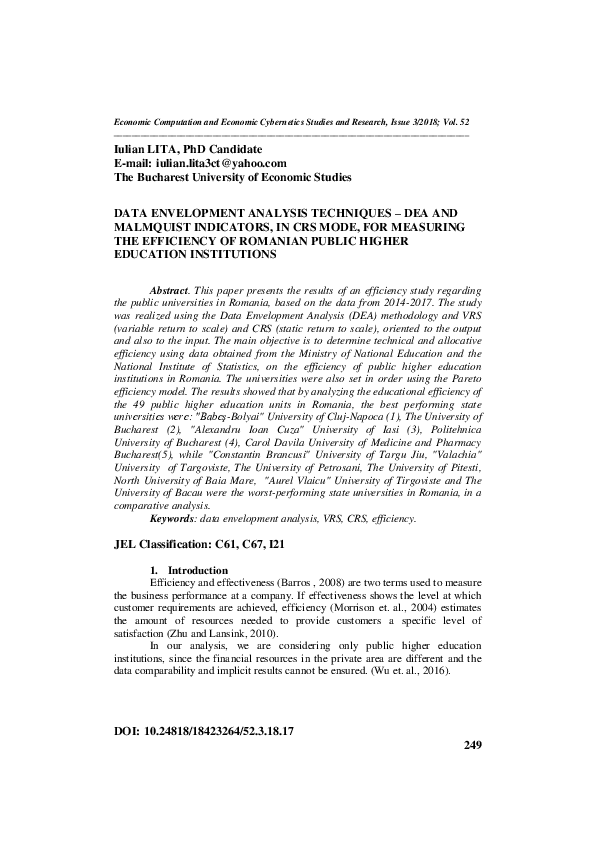 Economic Computation and Economic Cybernetics Studies and Research, Issue 3/2018; Vol. 52

Iulian LITA, PhD Candidate
E-mail: iulian.lita3ct@yahoo.com
The Bucharest University of Economic Studies

DATA ENVELOPMENT ANALYSIS TECHNIQUES – DEA AND MALMQUIST INDICATORS, IN CRS MODE, FOR MEASURING THE EFFICIENCY OF ROMANIAN PUBLIC HIGHER EDUCATION INSTITUTIONS

Abstract. This paper presents the results of an efficiency study regarding the public universities in Romania, based on the data from 2014-2017. The study was realized using the Data Envelopment Analysis (DEA) methodology and VRS (variable return to scale) and CRS (static return to scale), oriented to the output and also to the input. The main objective is to determine technical and allocative efficiency using data obtained from the Ministry of National Education and the National Institute of Statistics, on the efficiency of public higher education institutions in Romania. The universities were also set in order using the Pareto efficiency model. The results showed that by analyzing the educational efficiency of the 49 public higher education units in Romania, the best performing state universities were: "Babeş-Bolyai" University of Cluj-Napoca (1), The University of Bucharest (2), "Alexandru Ioan Cuza" University of Iasi (3), Politehnica University of Bucharest (4), Carol Davila University of Medicine and Pharmacy Bucharest(5), while "Constantin Brancusi" University of Targu Jiu, "Valachia" University of Targoviste, The University of Petrosani, The University of Pitesti, North University of Baia Mare, "Aurel Vlaicu" University of Tirgoviste and The University of Bacau were the worst-performing state universities in Romania, in a comparative analysis.
Keywords: data envelopment analysis, VRS, CRS, efficiency.

JEL Classification: C61, C67, I21

1. Introduction
Efficiency and effectiveness (Barros , 2008) are two terms used to measure the business performance at a company. If effectiveness shows the level at which customer requirements are achieved, efficiency (Morrison et. al., 2004) estimates the amount of resources needed to provide customers a specific level of satisfaction (Zhu and Lansink, 2010).
In our analysis, we are considering only public higher education institutions, since the financial resources in the private area are different and the data comparability and implicit results cannot be ensured. (Wu et. al., 2016).

DOI: 10.24818/18423264/52.3.18.17
249